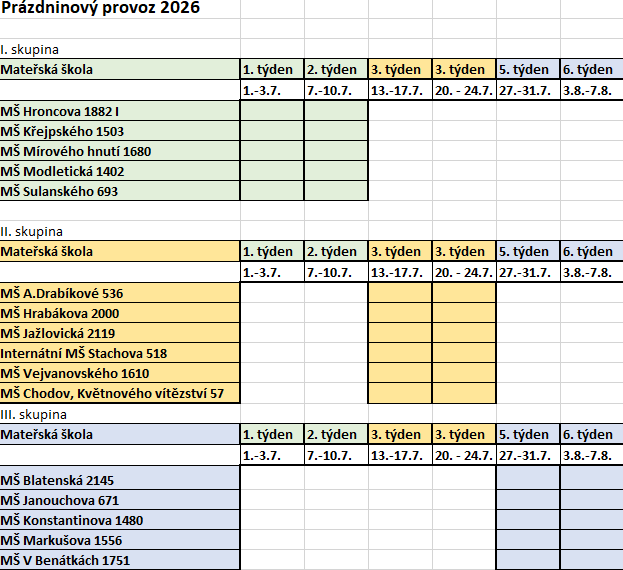 Prázdninový provoz 2026

I. skupina

| Mateřská škola | 1. týden | 2. týden | 3. týden | 3. týden | 5. týden | 6. týden |
|---|---|---|---|---|---|---|
| | 1.-3.7. | 7.-10.7. | 13.-17.7. | 20. - 24.7. | 27.-31.7. | 3.8.-7.8. |
| MŠ Hroncova 1882 I | | | | | | |
| MŠ Křejpského 1503 | | | | | | |
| MŠ Mírového hnutí 1680 | | | | | | |
| MŠ Modletická 1402 | | | | | | |
| MŠ Sulanského 693 | | | | | | |

II. skupina

| Mateřská škola | 1. týden | 2. týden | 3. týden | 3. týden | 5. týden | 6. týden |
|---|---|---|---|---|---|---|
| | 1.-3.7. | 7.-10.7. | 13.-17.7. | 20. - 24.7. | 27.-31.7. | 3.8.-7.8. |
| MŠ A.Drabíkové 536 | | | | | | |
| MŠ Hrabákova 2000 | | | | | | |
| MŠ Jažlovická 2119 | | | | | | |
| Internátní MŠ Stachova 518 | | | | | | |
| MŠ Vejvanovského 1610 | | | | | | |
| MŠ Chodov, Květnového vítězství 57 | | | | | | |

III. skupina

| Mateřská škola | 1. týden | 2. týden | 3. týden | 3. týden | 5. týden | 6. týden |
|---|---|---|---|---|---|---|
| | 1.-3.7. | 7.-10.7. | 13.-17.7. | 20. - 24.7. | 27.-31.7. | 3.8.-7.8. |
| MŠ Blatenská 2145 | | | | | | |
| MŠ Janouchova 671 | | | | | | |
| MŠ Konstantinova 1480 | | | | | | |
| MŠ Markušova 1556 | | | | | | |
| MŠ V Benátkách 1751 | | | | | | |